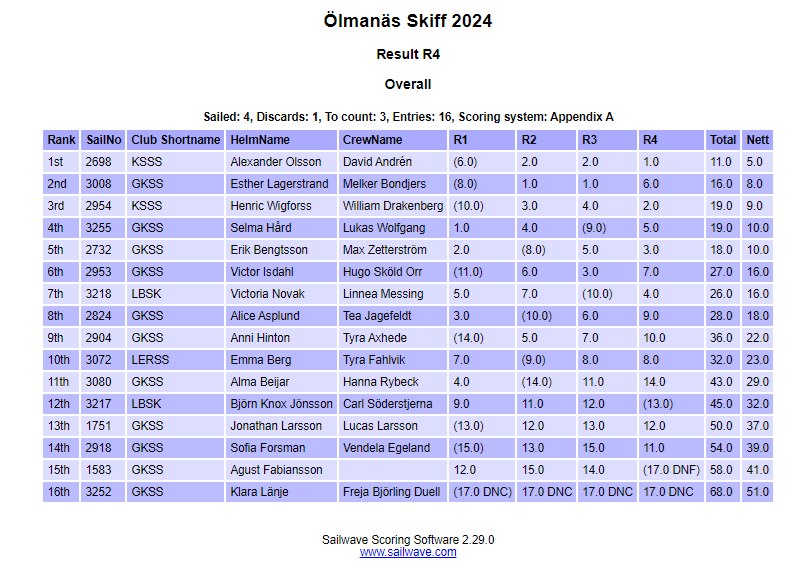 Ölmanäs Skiff 2024

Result R4

Overall

Sailed: 4, Discards: 1, To count: 3, Entries: 16, Scoring system: Appendix A

| Rank | SailNo | Club Shortname | HelmName | CrewName | R1 | R2 | R3 | R4 | Total | Nett |
|---|---|---|---|---|---|---|---|---|---|---|
| 1st | 2698 | KSSS | Alexander Olsson | David Andrén | (6.0) | 2.0 | 2.0 | 1.0 | 11.0 | 5.0 |
| 2nd | 3008 | GKSS | Esther Lagerstrand | Melker Bondjers | (8.0) | 1.0 | 1.0 | 6.0 | 16.0 | 8.0 |
| 3rd | 2954 | KSSS | Henric Wigforss | William Drakenberg | (10.0) | 3.0 | 4.0 | 2.0 | 19.0 | 9.0 |
| 4th | 3255 | GKSS | Selma Hård | Lukas Wolfgang | 1.0 | 4.0 | (9.0) | 5.0 | 19.0 | 10.0 |
| 5th | 2732 | GKSS | Erik Bengtsson | Max Zetterström | 2.0 | (8.0) | 5.0 | 3.0 | 18.0 | 10.0 |
| 6th | 2953 | GKSS | Victor Isdahl | Hugo Sköld Orr | (11.0) | 6.0 | 3.0 | 7.0 | 27.0 | 16.0 |
| 7th | 3218 | LBSK | Victoria Novak | Linnea Messing | 5.0 | 7.0 | (10.0) | 4.0 | 26.0 | 16.0 |
| 8th | 2824 | GKSS | Alice Asplund | Tea Jagefeldt | 3.0 | (10.0) | 6.0 | 9.0 | 28.0 | 18.0 |
| 9th | 2904 | GKSS | Anni Hinton | Tyra Axhede | (14.0) | 5.0 | 7.0 | 10.0 | 36.0 | 22.0 |
| 10th | 3072 | LERSS | Emma Berg | Tyra Fahlvik | 7.0 | (9.0) | 8.0 | 8.0 | 32.0 | 23.0 |
| 11th | 3080 | GKSS | Alma Beijar | Hanna Rybeck | 4.0 | (14.0) | 11.0 | 14.0 | 43.0 | 29.0 |
| 12th | 3217 | LBSK | Björn Knox Jönsson | Carl Söderstjerna | 9.0 | 11.0 | 12.0 | (13.0) | 45.0 | 32.0 |
| 13th | 1751 | GKSS | Jonathan Larsson | Lucas Larsson | (13.0) | 12.0 | 13.0 | 12.0 | 50.0 | 37.0 |
| 14th | 2918 | GKSS | Sofia Forsman | Vendela Egeland | (15.0) | 13.0 | 15.0 | 11.0 | 54.0 | 39.0 |
| 15th | 1583 | GKSS | Agust Fabiansson | | 12.0 | 15.0 | 14.0 | (17.0 DNF) | 58.0 | 41.0 |
| 16th | 3252 | GKSS | Klara Länje | Freja Björling Duell | (17.0 DNC) | 17.0 DNC | 17.0 DNC | 17.0 DNC | 68.0 | 51.0 |

Sailwave Scoring Software 2.29.0
www.sailwave.com